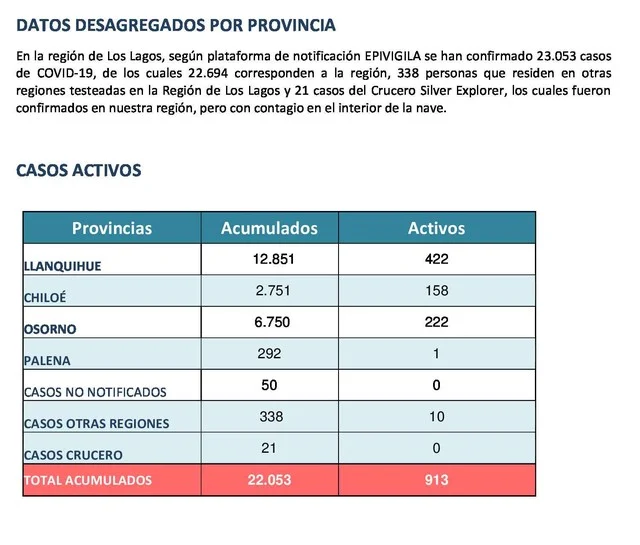 DATOS DESAGREGADOS POR PROVINCIA

En la región de Los Lagos, según plataforma de notificación EPIVIGILA se han confirmado 23.053 casos de COVID-19, de los cuales 22.694 corresponden a la región, 338 personas que residen en otras regiones testeadas en la Región de Los Lagos y 21 casos del Crucero Silver Explorer, los cuales fueron confirmados en nuestra región, pero con contagio en el interior de la nave.

CASOS ACTIVOS

| Provincias | Acumulados | Activos |
|---|---|---|
| LLANQUIHUE | 12.851 | 422 |
| CHILOÉ | 2.751 | 158 |
| OSORNO | 6.750 | 222 |
| PALENA | 292 | 1 |
| CASOS NO NOTIFICADOS | 50 | 0 |
| CASOS OTRAS REGIONES | 338 | 10 |
| CASOS CRUCERO | 21 | 0 |
| TOTAL ACUMULADOS | 22.053 | 913 |